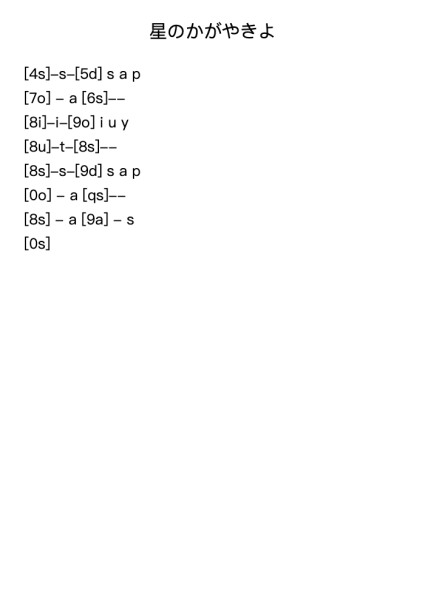 星のかがやきよ

[4s]–s–[5d] s a p
[7o] – a [6s]––
[8i]–i–[9o] i u y
[8u]–t–[8s]––
[8s]–s–[9d] s a p
[0o] – a [qs]––
[8s] – a [9a] – s
[0s]